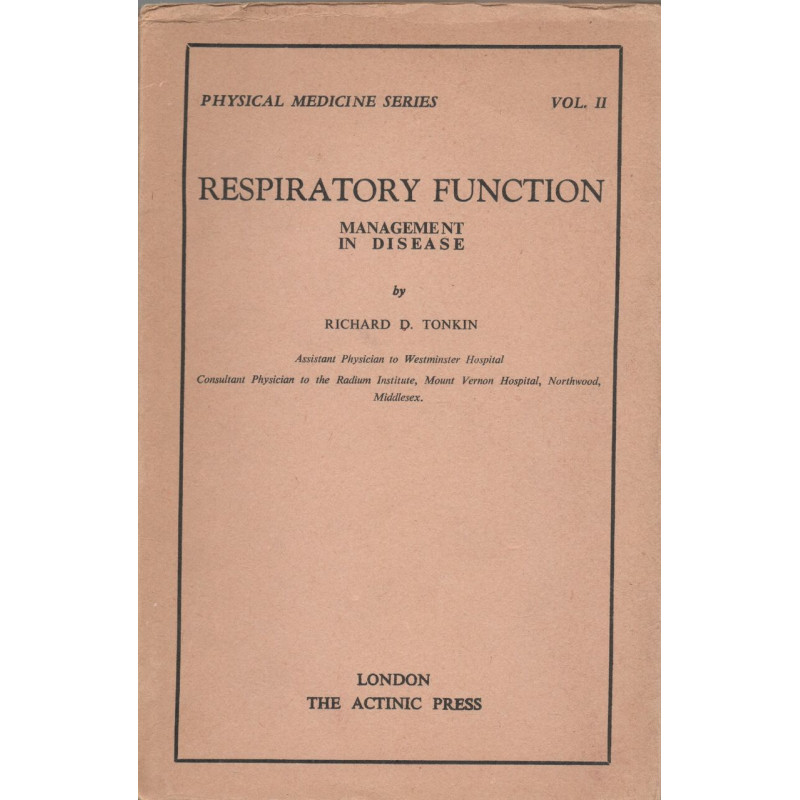 PHYSICAL MEDICINE SERIES VOL. II

RESPIRATORY FUNCTION

MANAGEMENT IN DISEASE

by

RICHARD D. TONKIN

Assistant Physician to Westminster Hospital

Consultant Physician to the Radium Institute, Mount Vernon Hospital, Northwood, Middlesex.

LONDON
THE ACTINIC PRESS